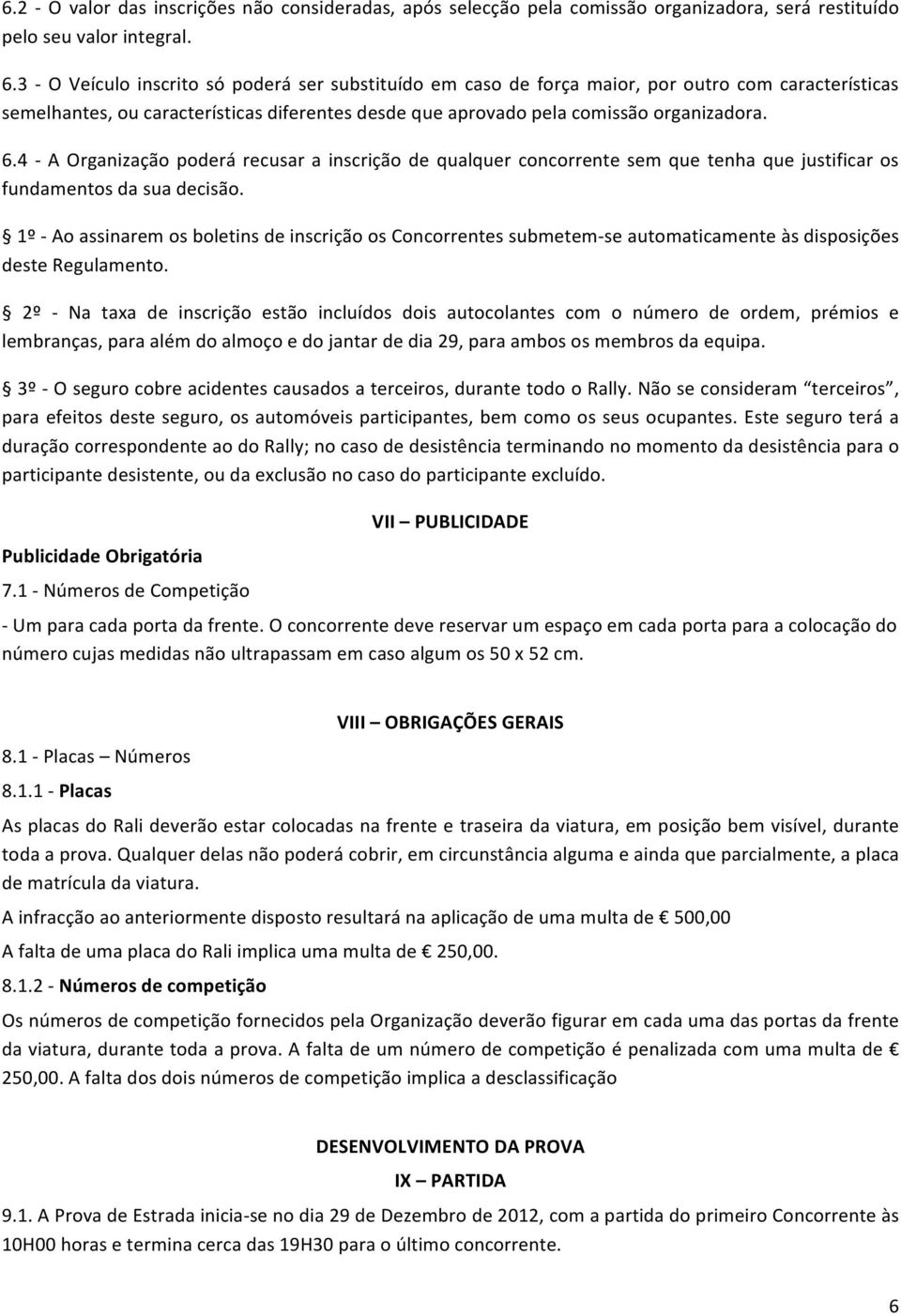 6.2 - O valor das inscrições não consideradas, após selecção pela comissão organizadora, será restituído pelo seu valor integral.

6.3 - O Veículo inscrito só poderá ser substituído em caso de força maior, por outro com características semelhantes, ou características diferentes desde que aprovado pela comissão organizadora.

6.4 - A Organização poderá recusar a inscrição de qualquer concorrente sem que tenha que justificar os fundamentos da sua decisão.

§ 1º - Ao assinarem os boletins de inscrição os Concorrentes submetem-se automaticamente às disposições deste Regulamento.

§ 2º - Na taxa de inscrição estão incluídos dois autocolantes com o número de ordem, prémios e lembranças, para além do almoço e do jantar de dia 29, para ambos os membros da equipa.

§ 3º - O seguro cobre acidentes causados a terceiros, durante todo o Rally. Não se consideram "terceiros", para efeitos deste seguro, os automóveis participantes, bem como os seus ocupantes. Este seguro terá a duração correspondente ao do Rally; no caso de desistência terminando no momento da desistência para o participante desistente, ou da exclusão no caso do participante excluído.

VII – PUBLICIDADE

Publicidade Obrigatória

7.1 - Números de Competição

- Um para cada porta da frente. O concorrente deve reservar um espaço em cada porta para a colocação do número cujas medidas não ultrapassam em caso algum os 50 x 52 cm.

VIII – OBRIGAÇÕES GERAIS

8.1 - Placas – Números

8.1.1 - Placas

As placas do Rali deverão estar colocadas na frente e traseira da viatura, em posição bem visível, durante toda a prova. Qualquer delas não poderá cobrir, em circunstância alguma e ainda que parcialmente, a placa de matrícula da viatura.

A infracção ao anteriormente disposto resultará na aplicação de uma multa de € 500,00

A falta de uma placa do Rali implica uma multa de € 250,00.

8.1.2 - Números de competição

Os números de competição fornecidos pela Organização deverão figurar em cada uma das portas da frente da viatura, durante toda a prova. A falta de um número de competição é penalizada com uma multa de € 250,00. A falta dos dois números de competição implica a desclassificação

DESENVOLVIMENTO DA PROVA

IX – PARTIDA

9.1. A Prova de Estrada inicia-se no dia 29 de Dezembro de 2012, com a partida do primeiro Concorrente às 10H00 horas e termina cerca das 19H30 para o último concorrente.

6